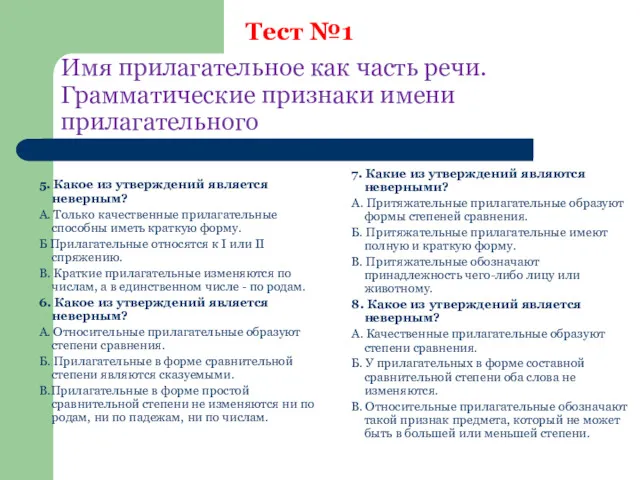 Тест №1

Имя прилагательное как часть речи. Грамматические признаки имени прилагательного

5. Какое из утверждений является неверным?
А. Только качественные прилагательные способны иметь краткую форму.
Б Прилагательные относятся к I или II спряжению.
В. Краткие прилагательные изменяются по числам, а в единственном числе - по родам.

6. Какое из утверждений является неверным?
А. Относительные прилагательные образуют степени сравнения.
Б. Прилагательные в форме сравнительной степени являются сказуемыми.
В.Прилагательные в форме простой сравнительной степени не изменяются ни по родам, ни по падежам, ни по числам.

7. Какие из утверждений являются неверными?
А. Притяжательные прилагательные образуют формы степеней сравнения.
Б. Притяжательные прилагательные имеют полную и краткую форму.
В. Притяжательные обозначают принадлежность чего-либо лицу или животному.

8. Какое из утверждений является неверным?
А. Качественные прилагательные образуют степени сравнения.
Б. У прилагательных в форме составной сравнительной степени оба слова не изменяются.
В. Относительные прилагательные обозначают такой признак предмета, который не может быть в большей или меньшей степени.